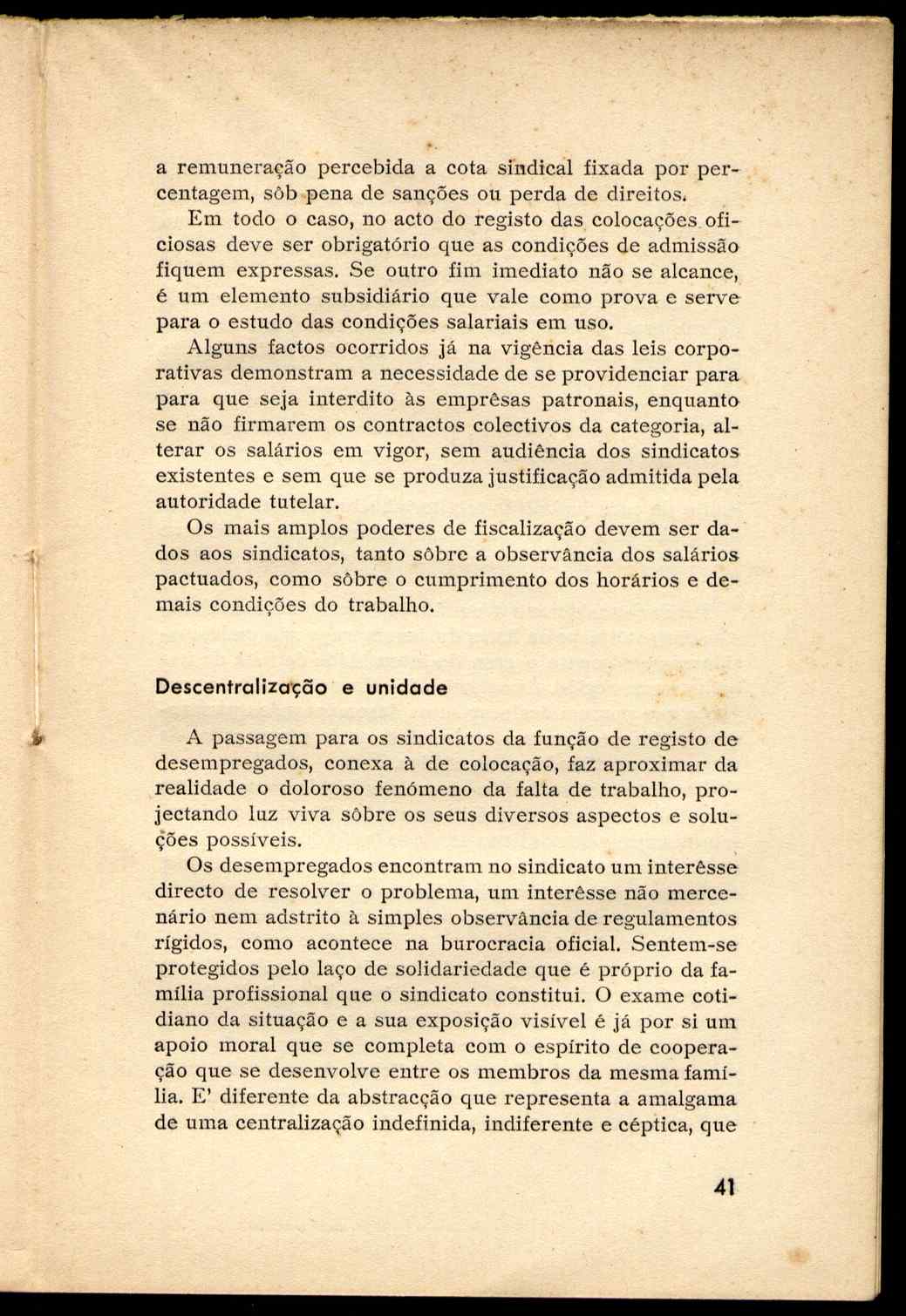 a remuneração percebida a cota sindical fixada por percentagem, sôb pena de sanções ou perda de direitos.

Em todo o caso, no acto do registo das colocações oficiosas deve ser obrigatório que as condições de admissão fiquem expressas. Se outro fim imediato não se alcance, é um elemento subsidiário que vale como prova e serve para o estudo das condições salariais em uso.

Alguns factos ocorridos já na vigência das leis corporativas demonstram a necessidade de se providenciar para para que seja interdito às emprêsas patronais, enquanto se não firmarem os contractos colectivos da categoria, alterar os salários em vigor, sem audiência dos sindicatos existentes e sem que se produza justificação admitida pela autoridade tutelar.

Os mais amplos poderes de fiscalização devem ser dados aos sindicatos, tanto sôbre a observância dos salários pactuados, como sôbre o cumprimento dos horários e demais condições do trabalho.

Descentralização e unidade

A passagem para os sindicatos da função de registo de desempregados, conexa à de colocação, faz aproximar da realidade o doloroso fenómeno da falta de trabalho, projectando luz viva sôbre os seus diversos aspectos e soluções possíveis.

Os desempregados encontram no sindicato um interêsse directo de resolver o problema, um interêsse não mercenário nem adstrito à simples observância de regulamentos rígidos, como acontece na burocracia oficial. Sentem-se protegidos pelo laço de solidariedade que é próprio da família profissional que o sindicato constitui. O exame cotidiano da situação e a sua exposição visível é já por si um apoio moral que se completa com o espírito de cooperação que se desenvolve entre os membros da mesma família. E' diferente da abstracção que representa a amalgama de uma centralização indefinida, indiferente e céptica, que

41